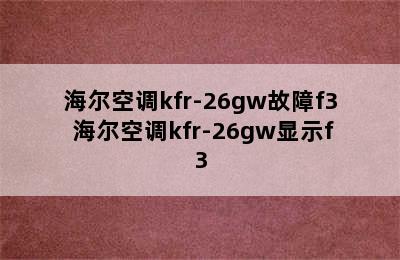 海尔空调kfr-26gw故障f3 海尔空调kfr-26gw显示f3